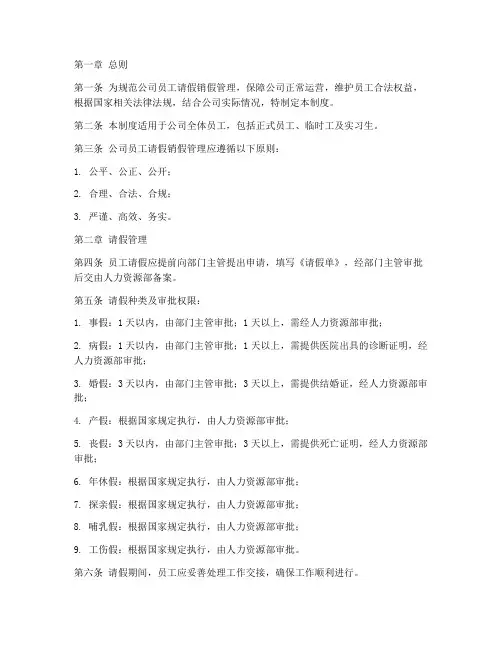 第一章 总则

第一条 为规范公司员工请假销假管理，保障公司正常运营，维护员工合法权益，根据国家相关法律法规，结合公司实际情况，特制定本制度。

第二条 本制度适用于公司全体员工，包括正式员工、临时工及实习生。

第三条 公司员工请假销假管理应遵循以下原则：

1. 公平、公正、公开；

2. 合理、合法、合规；

3. 严谨、高效、务实。

第二章 请假管理

第四条 员工请假应提前向部门主管提出申请，填写《请假单》，经部门主管审批后交由人力资源部备案。

第五条 请假种类及审批权限：

1. 事假：1天以内，由部门主管审批；1天以上，需经人力资源部审批；

2. 病假：1天以内，由部门主管审批；1天以上，需提供医院出具的诊断证明，经人力资源部审批；

3. 婚假：3天以内，由部门主管审批；3天以上，需提供结婚证，经人力资源部审批；

4. 产假：根据国家规定执行，由人力资源部审批；

5. 丧假：3天以内，由部门主管审批；3天以上，需提供死亡证明，经人力资源部审批；

6. 年休假：根据国家规定执行，由人力资源部审批；

7. 探亲假：根据国家规定执行，由人力资源部审批；

8. 哺乳假：根据国家规定执行，由人力资源部审批；

9. 工伤假：根据国家规定执行，由人力资源部审批。

第六条 请假期间，员工应妥善处理工作交接，确保工作顺利进行。